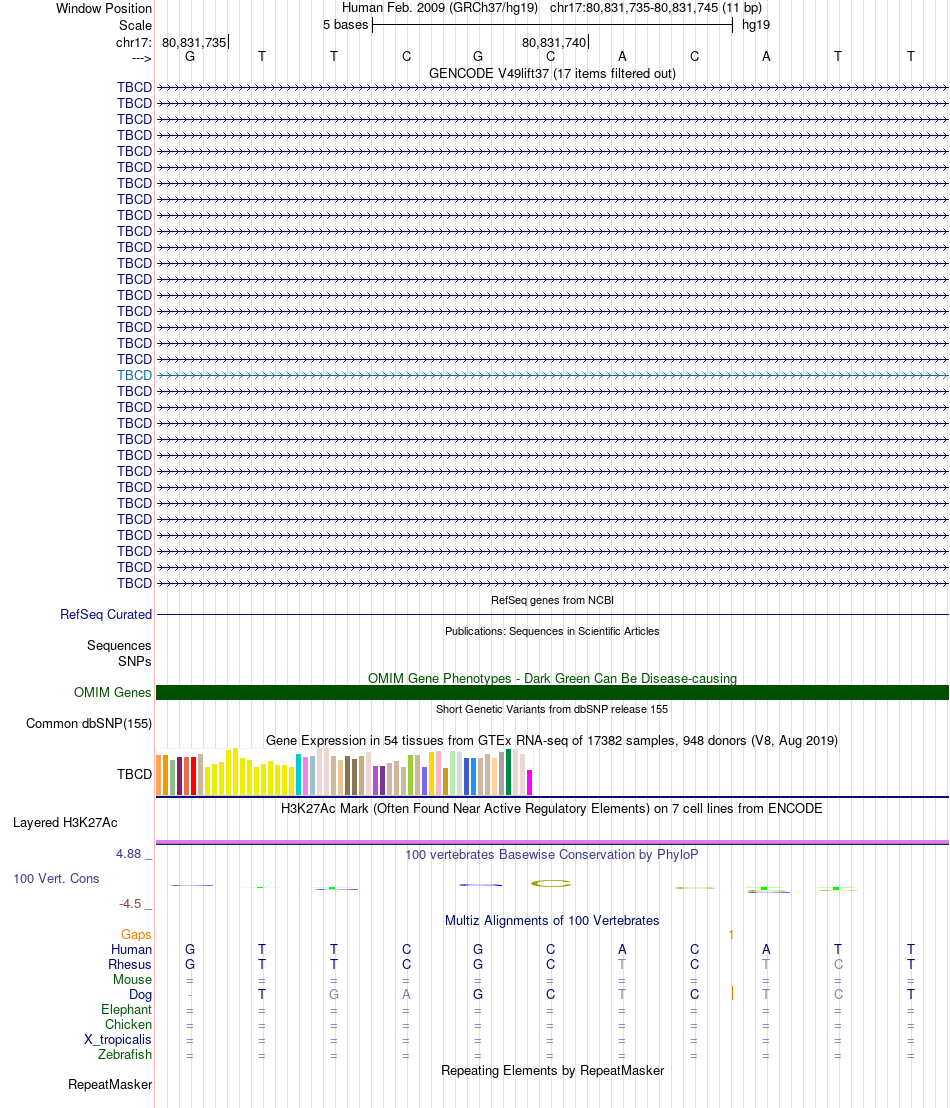 Window Position Human Feb. 2009 (GRCh37/hg19) chr17:80,831,735-80,831,745 (11 bp)
Scale 5 bases hg19
chr17: 80,831,735 80,831,740
---> G T T C G C A C A T T
GENCODE V49lift37 (17 items filtered out)
TBCD
TBCD
TBCD
TBCD
TBCD
TBCD
TBCD
TBCD
TBCD
TBCD
TBCD
TBCD
TBCD
TBCD
TBCD
TBCD
TBCD
TBCD
TBCD
TBCD
TBCD
TBCD
TBCD
TBCD
TBCD
TBCD
TBCD
TBCD
TBCD
TBCD
TBCD
TBCD
RefSeq genes from NCBI
RefSeq Curated
Publications: Sequences in Scientific Articles
Sequences
SNPs
OMIM Gene Phenotypes - Dark Green Can Be Disease-causing
OMIM Genes
Short Genetic Variants from dbSNP release 155
Common dbSNP(155)
Gene Expression in 54 tissues from GTEx RNA-seq of 17382 samples, 948 donors (V8, Aug 2019)
TBCD
H3K27Ac Mark (Often Found Near Active Regulatory Elements) on 7 cell lines from ENCODE
Layered H3K27Ac
4.88 _ 100 vertebrates Basewise Conservation by PhyloP
100 Vert. Cons
-4.5 _
Multiz Alignments of 100 Vertebrates
Gaps 1
Human G T T C G C A C A T T
Rhesus G T T C G C T C T C T
Mouse = = = = = = = = = = =
Dog - T G A G C T C T C T
Elephant = = = = = = = = = = =
Chicken = = = = = = = = = = =
X_tropicalis = = = = = = = = = = =
Zebrafish = = = = = = = = = = =
Repeating Elements by RepeatMasker
RepeatMasker